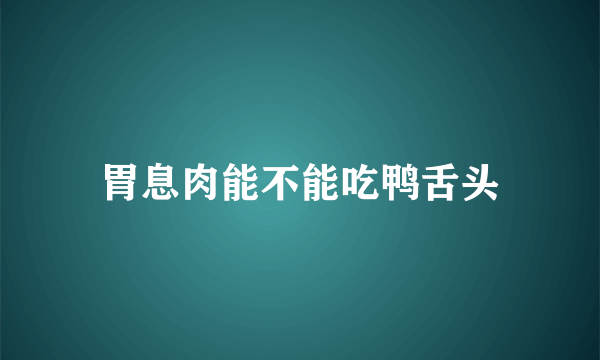 胃息肉能不能吃鸭舌头